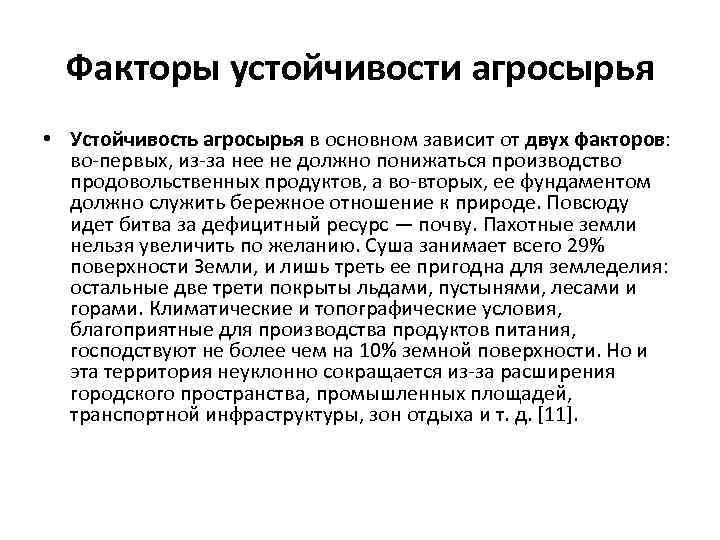 Факторы устойчивости агросырья

• Устойчивость агросырья в основном зависит от двух факторов: во-первых, из-за нее не должно понижаться производство продовольственных продуктов, а во-вторых, ее фундаментом должно служить бережное отношение к природе. Повсюду идет битва за дефицитный ресурс — почву. Пахотные земли нельзя увеличить по желанию. Суша занимает всего 29% поверхности Земли, и лишь треть ее пригодна для земледелия: остальные две трети покрыты льдами, пустынями, лесами и горами. Климатические и топографические условия, благоприятные для производства продуктов питания, господствуют не более чем на 10% земной поверхности. Но и эта территория неуклонно сокращается из-за расширения городского пространства, промышленных площадей, транспортной инфраструктуры, зон отдыха и т. д. [11].